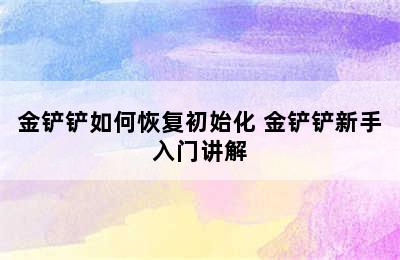 金铲铲如何恢复初始化 金铲铲新手入门讲解